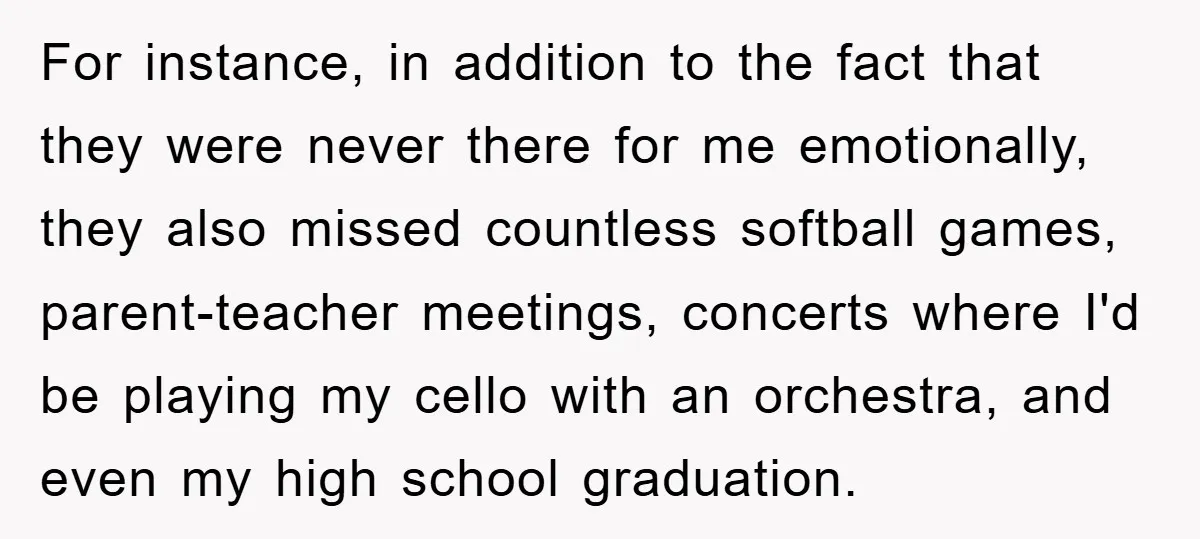 For instance, in addition to the fact that they were never there for me emotionally, they also missed countless softball games, parent-teacher meetings, concerts where I'd be playing my cello with an orchestra, and even my high school graduation.